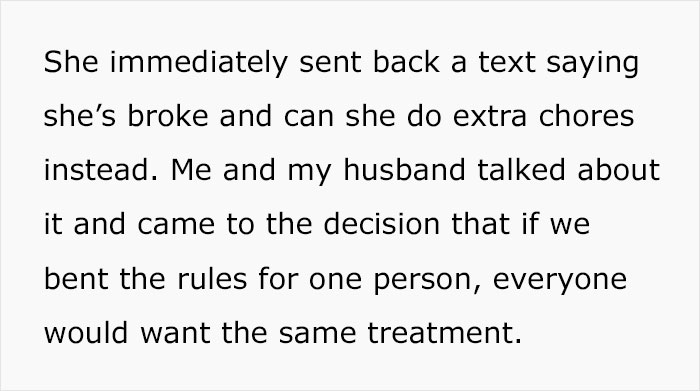 She immediately sent back a text saying she’s broke and can she do extra chores instead. Me and my husband talked about it and came to the decision that if we bent the rules for one person, everyone would want the same treatment.